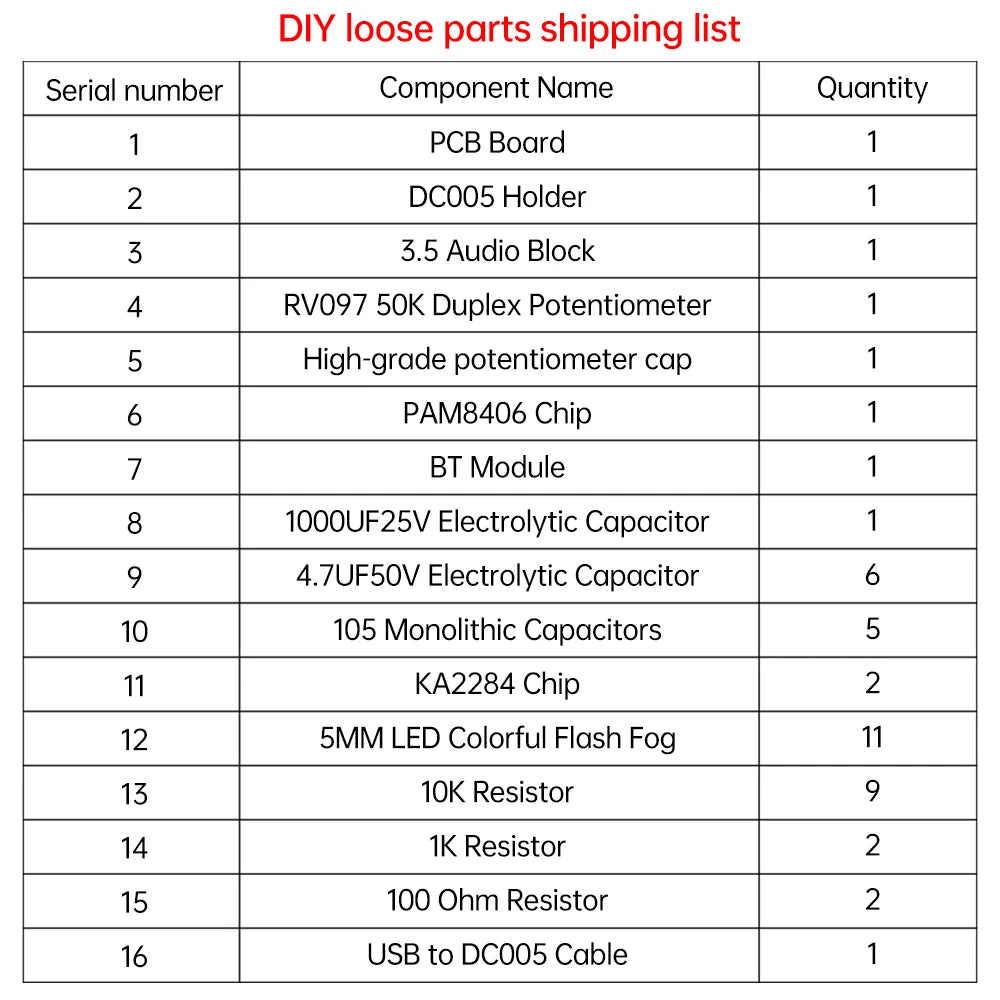 DIY loose parts shipping list

| Serial number | Component Name | Quantity |
|---|---|---|
| 1 | PCB Board | 1 |
| 2 | DC005 Holder | 1 |
| 3 | 3.5 Audio Block | 1 |
| 4 | RV097 50K Duplex Potentiometer | 1 |
| 5 | High-grade potentiometer cap | 1 |
| 6 | PAM8406 Chip | 1 |
| 7 | BT Module | 1 |
| 8 | 1000UF25V Electrolytic Capacitor | 1 |
| 9 | 4.7UF50V Electrolytic Capacitor | 6 |
| 10 | 105 Monolithic Capacitors | 5 |
| 11 | KA2284 Chip | 2 |
| 12 | 5MM LED Colorful Flash Fog | 11 |
| 13 | 10K Resistor | 9 |
| 14 | 1K Resistor | 2 |
| 15 | 100 Ohm Resistor | 2 |
| 16 | USB to DC005 Cable | 1 |